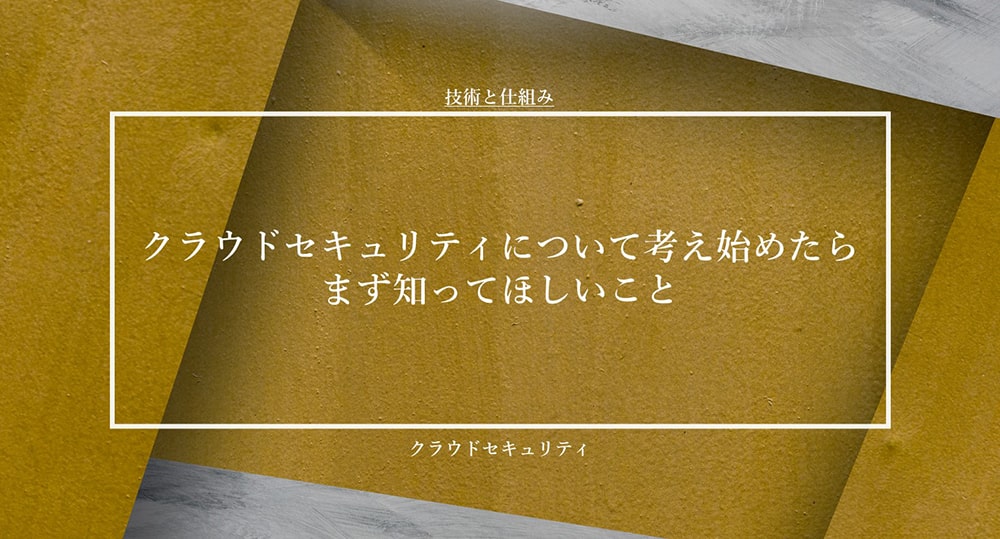 技術と仕組み

クラウドセキュリティについて考え始めたら
まず知ってほしいこと

クラウドセキュリティ